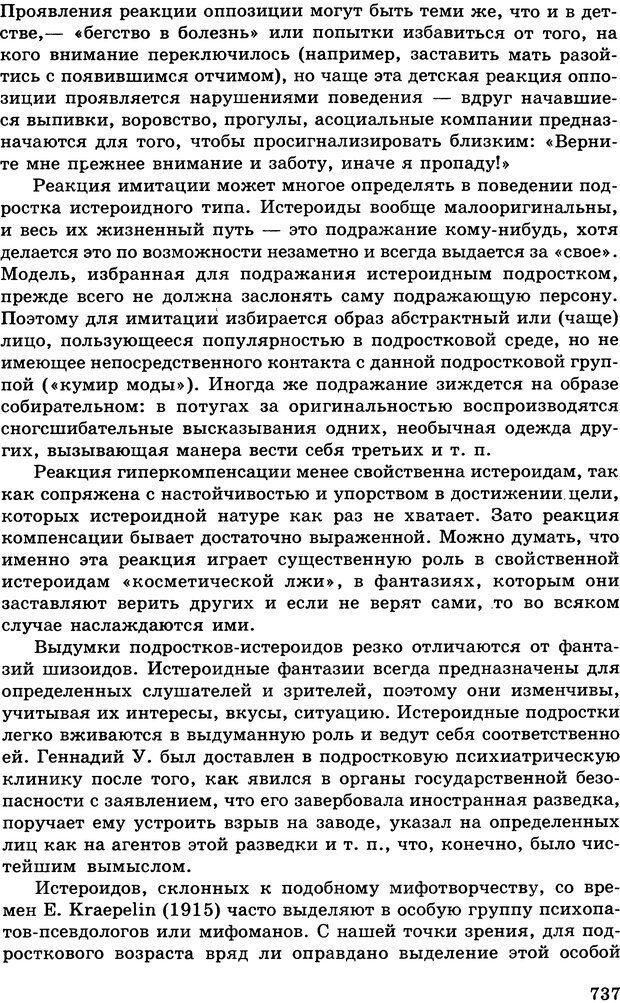 Проявления реакции оппозиции могут быть теми же, что и в детстве,— «бегство в болезнь» или попытки избавиться от того, на кого внимание переключилось (например, заставить мать разойтись с появившимся отчимом), но чаще эта детская реакция оппозиции проявляется нарушениями поведения — вдруг начавшиеся выпивки, воровство, прогулы, асоциальные компании предназначаются для того, чтобы просигнализировать близким: «Верните мне прежнее внимание и заботу, иначе я пропаду!»

Реакция имитации может многое определять в поведении подростка истероидного типа. Истероиды вообще малооригинальны, и весь их жизненный путь — это подражание кому-нибудь, хотя делается это по возможности незаметно и всегда выдается за «свое». Модель, избранная для подражания истероидным подростком, прежде всего не должна заслонять саму подражающую персону. Поэтому для имитации избирается образ абстрактный или (чаще) лицо, пользующееся популярностью в подростковой среде, но не имеющее непосредственного контакта с данной подростковой группой («кумир моды»). Иногда же подражание зиждется на образе собирательном: в потугах за оригинальностью воспроизводятся сногсшибательные высказывания одних, необычная одежда других, вызывающая манера вести себя третьих и т. п.

Реакция гиперкомпенсации менее свойственна истероидам, так как сопряжена с настойчивостью и упорством в достижении цели, которых истероидной натуре как раз не хватает. Зато реакция компенсации бывает достаточно выраженной. Можно думать, что именно эта реакция играет существенную роль в свойственной истероидам «косметической лжи», в фантазиях, которым они заставляют верить других и если не верят сами, то во всяком случае наслаждаются ими.

Выдумки подростков-истероидов резко отличаются от фантазий шизоидов. Истероидные фантазии всегда предназначены для определенных слушателей и зрителей, поэтому они изменчивы, учитывая их интересы, вкусы, ситуацию. Истероидные подростки легко вживаются в выдуманную роль и ведут себя соответственно ей. Геннадий У. был доставлен в подростковую психиатрическую клинику после того, как явился в органы государственной безопасности с заявлением, что его завербовала иностранная разведка, поручает ему устроить взрыв на заводе, указал на определенных лиц как на агентов этой разведки и т. п., что, конечно, было чистейшим вымыслом.

Истероидов, склонных к подобному мифотворчеству, со времен E. Kraepelin (1915) часто выделяют в особую группу психопатов-псевдологов или мифоманов. С нашей точки зрения, для подросткового возраста вряд ли оправдано выделение этой особой

737